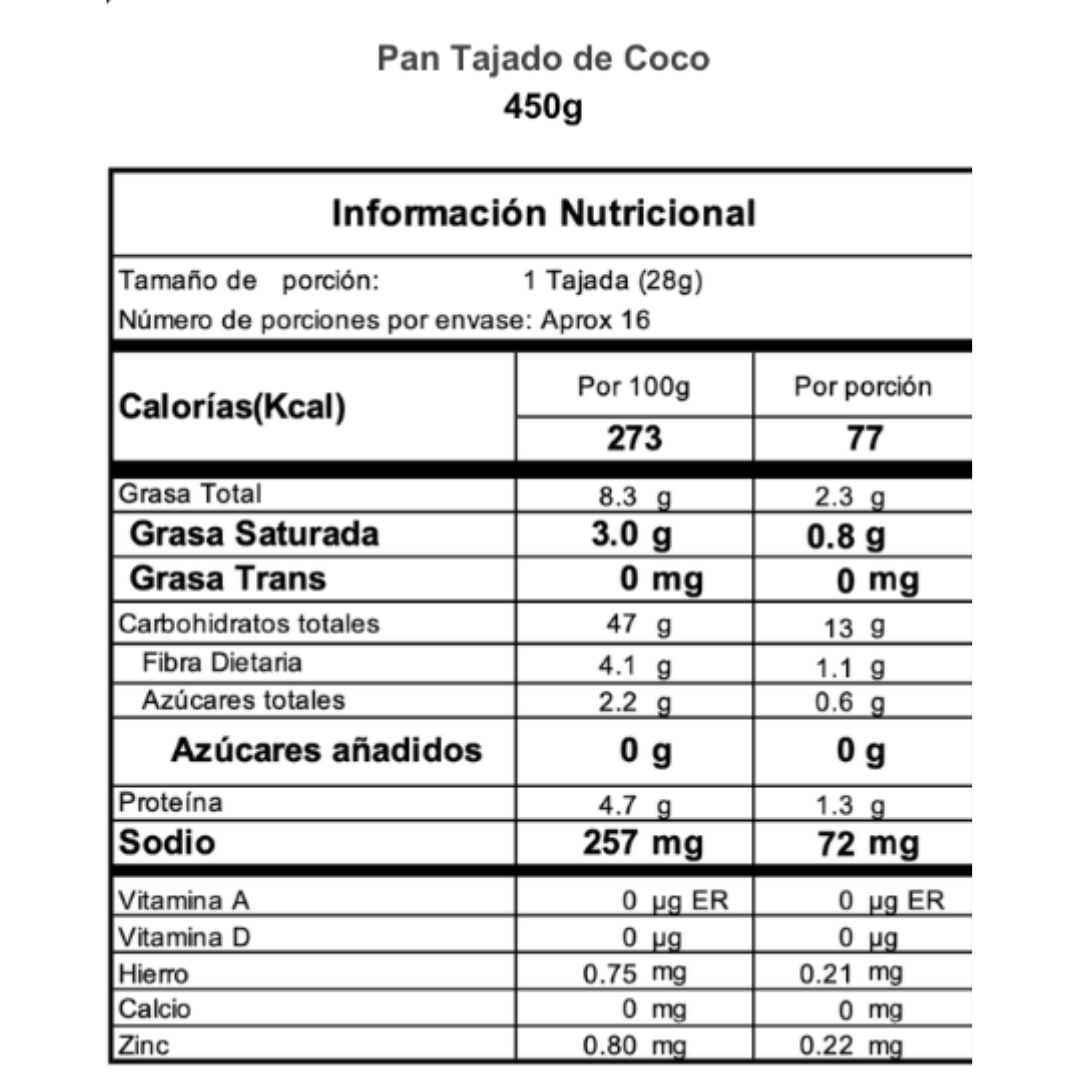 Pan Tajado de Coco
450g

Información Nutricional

Tamaño de porción: 1 Tajada (28g)
Número de porciones por envase: Aprox 16

| Calorías(Kcal) | Por 100g | Por porción |
|---|---|---|
| | 273 | 77 |
| Grasa Total | 8.3 g | 2.3 g |
| Grasa Saturada | 3.0 g | 0.8 g |
| Grasa Trans | 0 mg | 0 mg |
| Carbohidratos totales | 47 g | 13 g |
| Fibra Dietaria | 4.1 g | 1.1 g |
| Azúcares totales | 2.2 g | 0.6 g |
| Azúcares añadidos | 0 g | 0 g |
| Proteína | 4.7 g | 1.3 g |
| Sodio | 257 mg | 72 mg |
| Vitamina A | 0 µg ER | 0 µg ER |
| Vitamina D | 0 µg | 0 µg |
| Hierro | 0.75 mg | 0.21 mg |
| Calcio | 0 mg | 0 mg |
| Zinc | 0.80 mg | 0.22 mg |